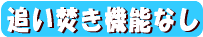 追い焚き機能なし